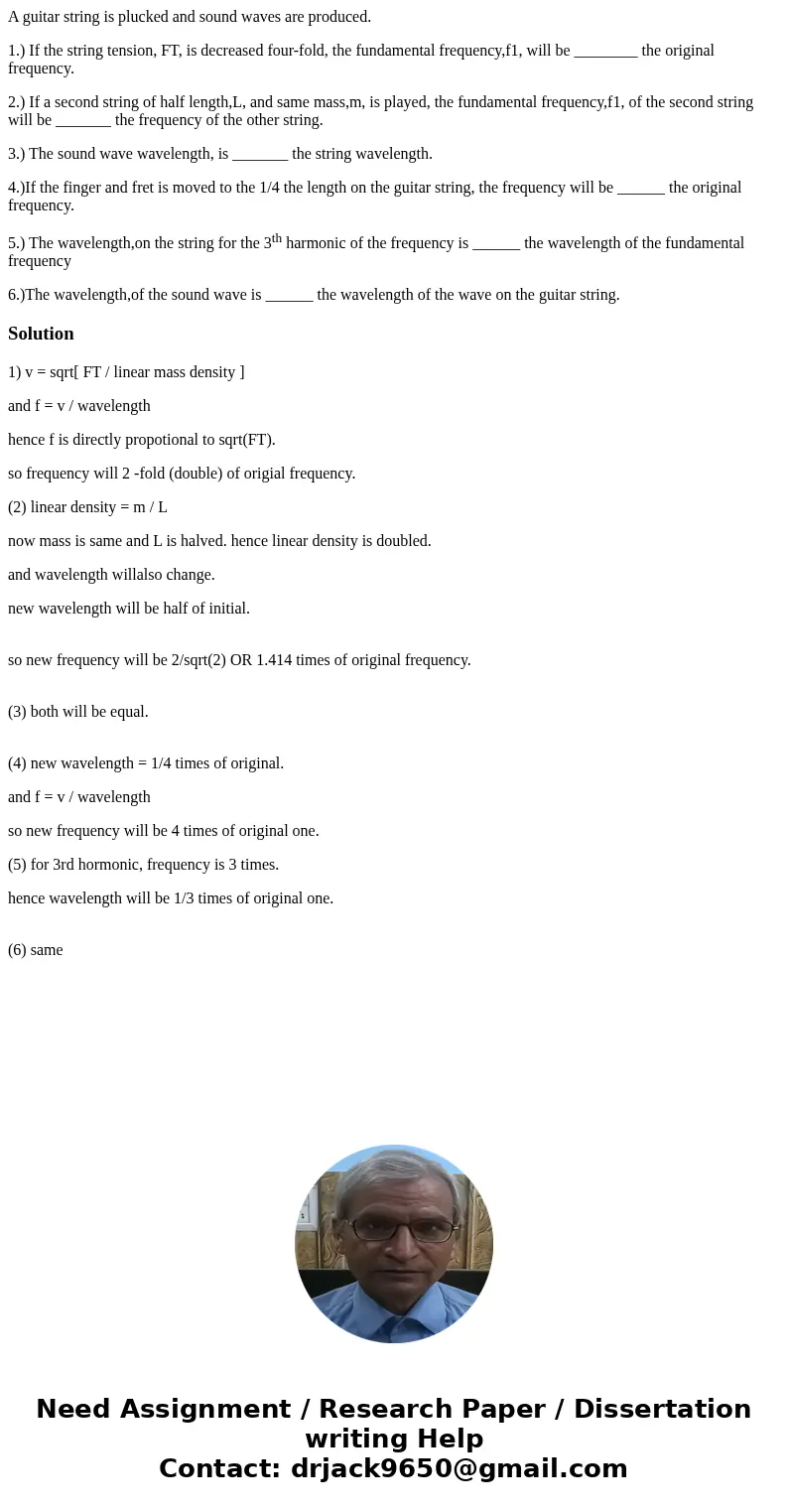 A guitar string is plucked and sound waves are produced.

1.) If the string tension, FT, is decreased four-fold, the fundamental frequency,f1, will be ________ the original frequency.

2.) If a second string of half length,L, and same mass,m, is played, the fundamental frequency,f1, of the second string will be _______ the frequency of the other string.

3.) The sound wave wavelength, is _______ the string wavelength.

4.)If the finger and fret is moved to the 1/4 the length on the guitar string, the frequency will be ______ the original frequency.

5.) The wavelength,on the string for the 3$^{th}$ harmonic of the frequency is ______ the wavelength of the fundamental frequency

6.)The wavelength,of the sound wave is ______ the wavelength of the wave on the guitar string.

Solution

1) v = sqrt[ FT / linear mass density ]

and f = v / wavelength

hence f is directly propotional to sqrt(FT).

so frequency will 2 -fold (double) of origial frequency.

(2) linear density = m / L

now mass is same and L is halved. hence linear density is doubled.

and wavelength willalso change.

new wavelength will be half of initial.

so new frequency will be 2/sqrt(2) OR 1.414 times of original frequency.

(3) both will be equal.

(4) new wavelength = 1/4 times of original.

and f = v / wavelength

so new frequency will be 4 times of original one.

(5) for 3rd hormonic, frequency is 3 times.

hence wavelength will be 1/3 times of original one.

(6) same

Need Assignment / Research Paper / Dissertation writing Help
Contact: drjack9650@gmail.com